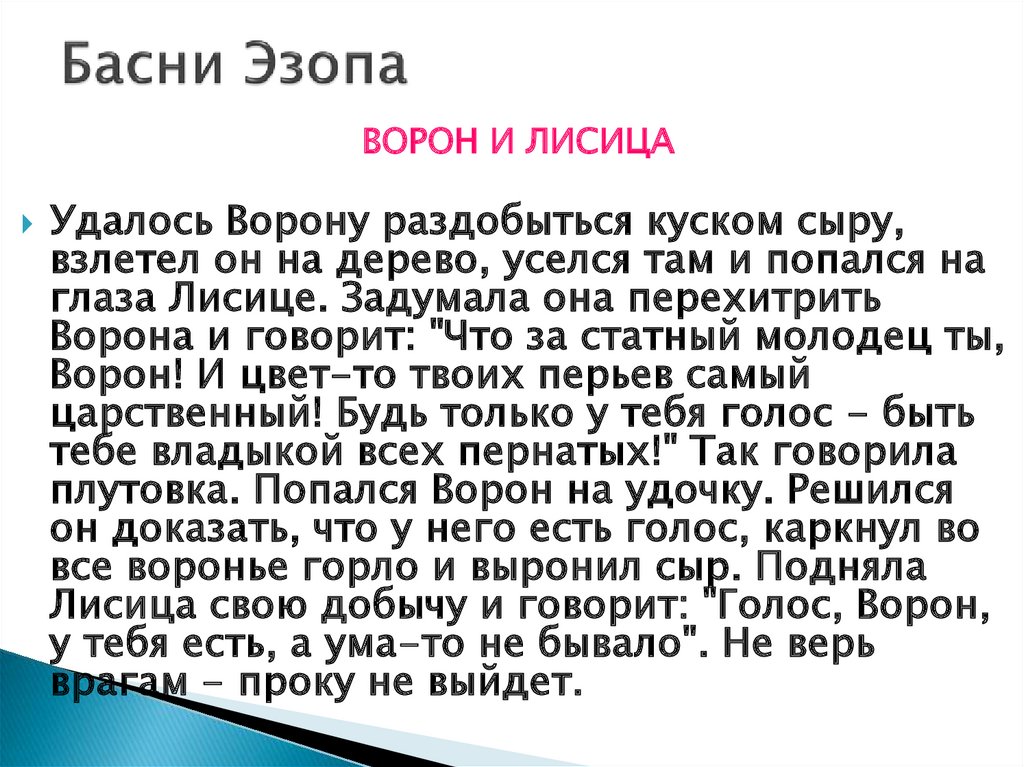 Басни Эзопа

ВОРОН И ЛИСИЦА

Удалось Ворону раздобыться куском сыру, взлетел он на дерево, уселся там и попался на глаза Лисице. Задумала она перехитрить Ворона и говорит: "Что за статный молодец ты, Ворон! И цвет-то твоих перьев самый царственный! Будь только у тебя голос - быть тебе владыкой всех пернатых!" Так говорила плутовка. Попался Ворон на удочку. Решился он доказать, что у него есть голос, каркнул во все воронье горло и выронил сыр. Подняла Лисица свою добычу и говорит: "Голос, Ворон, у тебя есть, а ума-то не бывало". Не верь врагам - проку не выйдет.